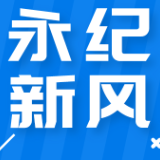 永纪
新风